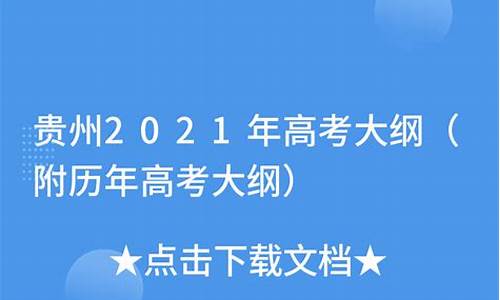 贵州2021年高考大纲（附历年高考大纲）

★点击下载文档★